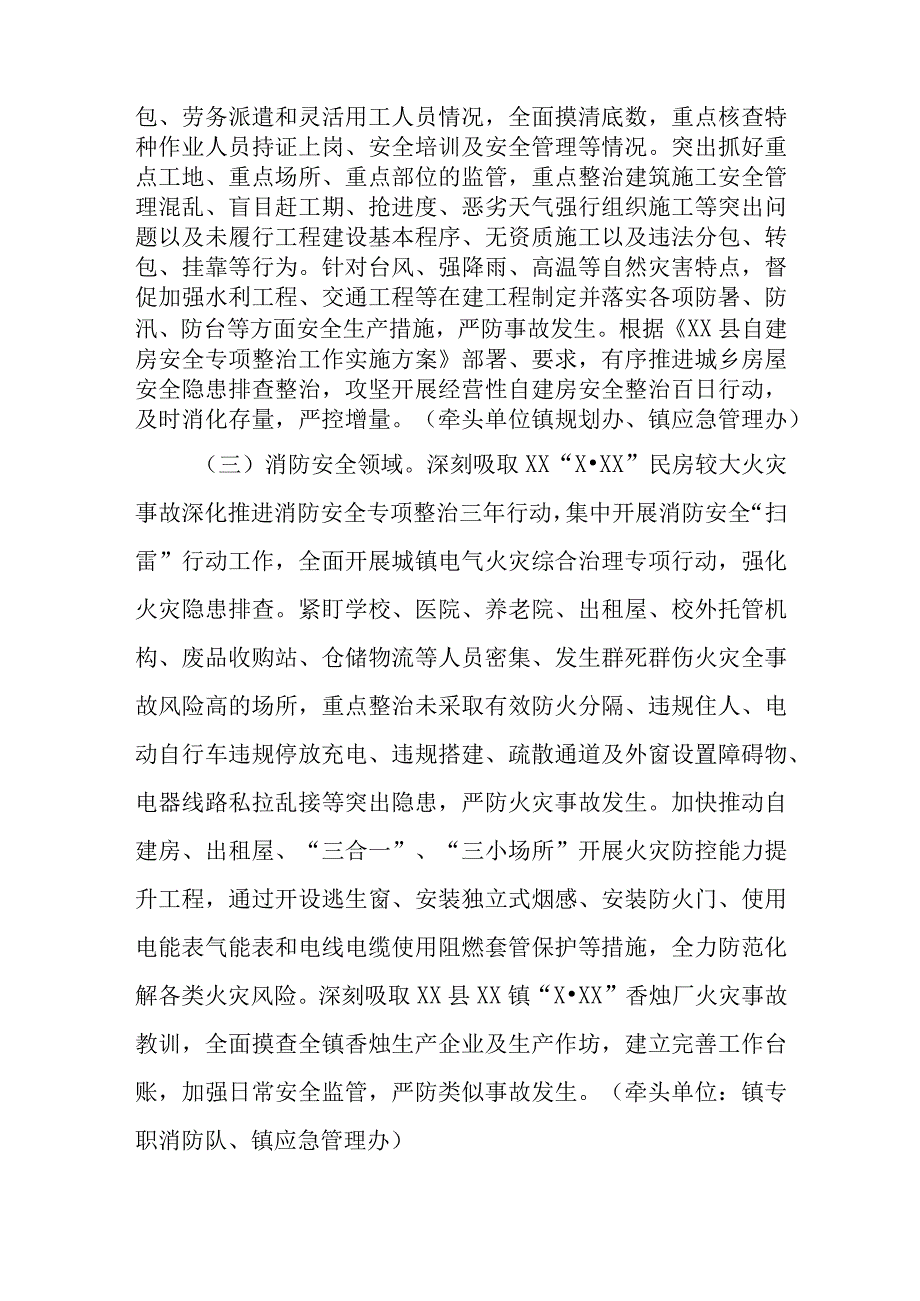 包、劳务派遣和灵活用工人员情况，全面摸清底数，重点核查特种作业人员持证上岗、安全培训及安全管理等情况。突出抓好重点工地、重点场所、重点部位的监管，重点整治建筑施工安全管理混乱、盲目赶工期、抢进度、恶劣天气强行组织施工等突出问题以及未履行工程建设基本程序、无资质施工以及违法分包、转包、挂靠等行为。针对台风、强降雨、高温等自然灾害特点，督促加强水利工程、交通工程等在建工程制定并落实各项防暑、防汛、防台等方面安全生产措施，严防事故发生。根据《XX县自建房安全专项整治工作实施方案》部署、要求，有序推进城乡房屋安全隐患排查整治，攻坚开展经营性自建房安全整治百日行动，及时消化存量，严控增量。（牵头单位镇规划办、镇应急管理办）

（三）消防安全领域。深刻吸取XX“X•XX”民房较大火灾事故深化推进消防安全专项整治三年行动，集中开展消防安全“扫雷”行动工作，全面开展城镇电气火灾综合治理专项行动，强化火灾隐患排查。紧盯学校、医院、养老院、出租屋、校外托管机构、废品收购站、仓储物流等人员密集、发生群死群伤火灾全事故风险高的场所，重点整治未采取有效防火分隔、违规住人、电动自行车违规停放充电、违规搭建、疏散通道及外窗设置障碍物、电器线路私拉乱接等突出隐患，严防火灾事故发生。加快推动自建房、出租屋、“三合一”、“三小场所”开展火灾防控能力提升工程，通过开设逃生窗、安装独立式烟感、安装防火门、使用电能表气能表和电线电缆使用阻燃套管保护等措施，全力防范化解各类火灾风险。深刻吸取XX县XX镇“X•XX”香烛厂火灾事故教训，全面摸查全镇香烛生产企业及生产作坊，建立完善工作台账，加强日常安全监管，严防类似事故发生。（牵头单位：镇专职消防队、镇应急管理办）